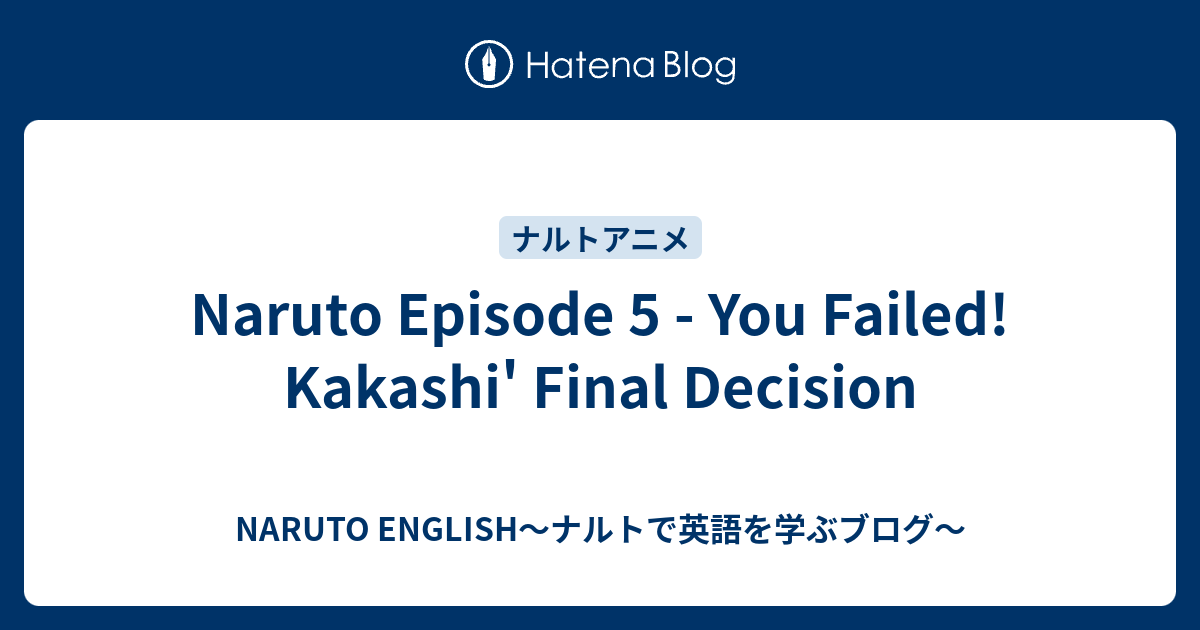 Hatena Blog

ナルトアニメ

Naruto Episode 5 - You Failed! Kakashi' Final Decision

NARUTO ENGLISH〜ナルトで英語を学ぶブログ〜